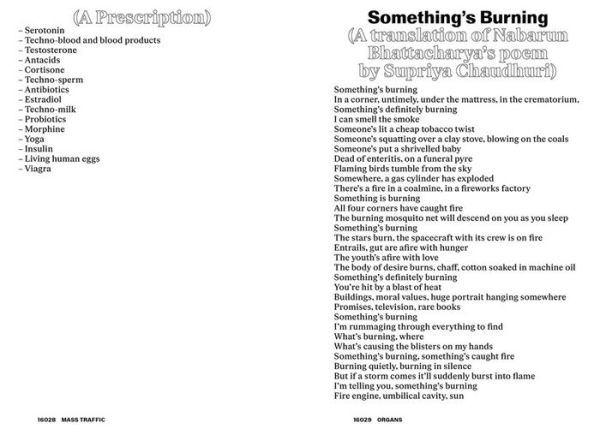 (A Prescription)

– Serotonin
– Techno-blood and blood products
– Testosterone
– Antacids
– Cortisone
– Techno-sperm
– Antibiotics
– Estradiol
– Techno-milk
– Probiotics
– Morphine
– Yoga
– Insulin
– Living human eggs
– Viagra

16028 MASS TRAFFIC

Something's Burning
(A translation of Nabarun Bhattacharya's poem by Supriya Chaudhuri)

Something's burning
In a corner, untimely, under the mattress, in the crematorium,
Something's definitely burning
I can smell the smoke
Someone's lit a cheap tobacco twist
Someone's squatting over a clay stove, blowing on the coals
Someone's put a shrivelled baby
Dead of enteritis, on a funeral pyre
Flaming birds tumble from the sky
Somewhere, a gas cylinder has exploded
There's a fire in a coalmine, in a fireworks factory
Something is burning
All four corners have caught fire
The burning mosquito net will descend on you as you sleep
Something's burning
The stars burn, the spacecraft with its crew is on fire
Entrails, gut are afire with hunger
The youth's afire with love
The body of desire burns, chaff, cotton soaked in machine oil
Something's definitely burning
You're hit by a blast of heat
Buildings, moral values, huge portrait hanging somewhere
Promises, television, rare books
Something's burning
I'm rummaging through everything to find
What's burning, where
What's causing the blisters on my hands
Something's burning, something's caught fire
Burning quietly, burning in silence
But if a storm comes it'll suddenly burst into flame
I'm telling you, something's burning
Fire engine, umbilical cavity, sun

16029 ORGANS